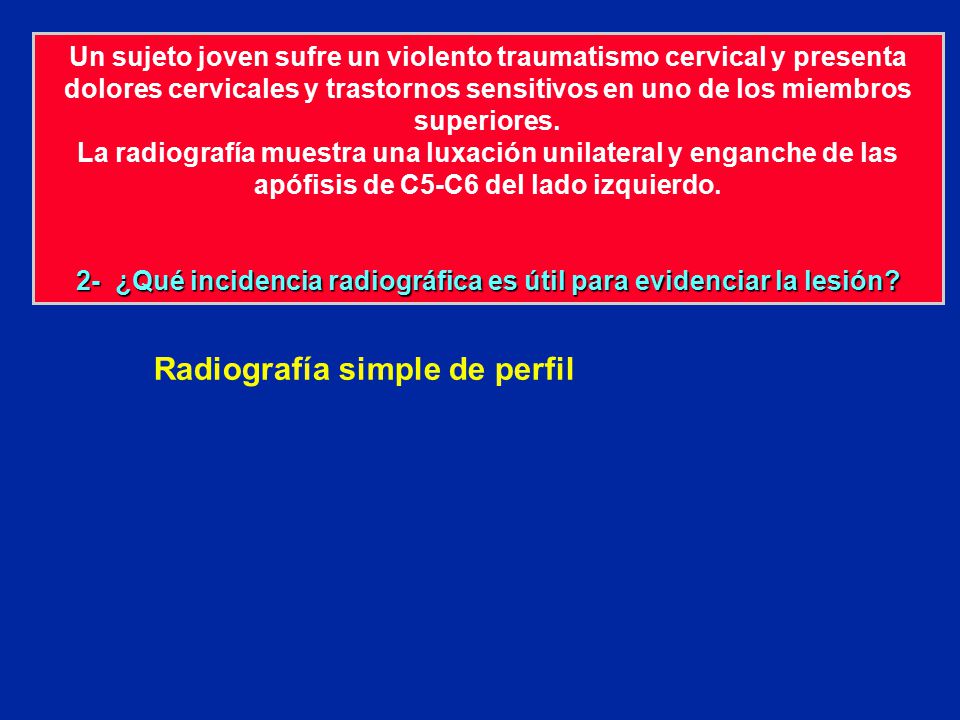 Un sujeto joven sufre un violento traumatismo cervical y presenta dolores cervicales y trastornos sensitivos en uno de los miembros superiores.
La radiografía muestra una luxación unilateral y enganche de las apófisis de C5-C6 del lado izquierdo.

2- ¿Qué incidencia radiográfica es útil para evidenciar la lesión?

Radiografía simple de perfil